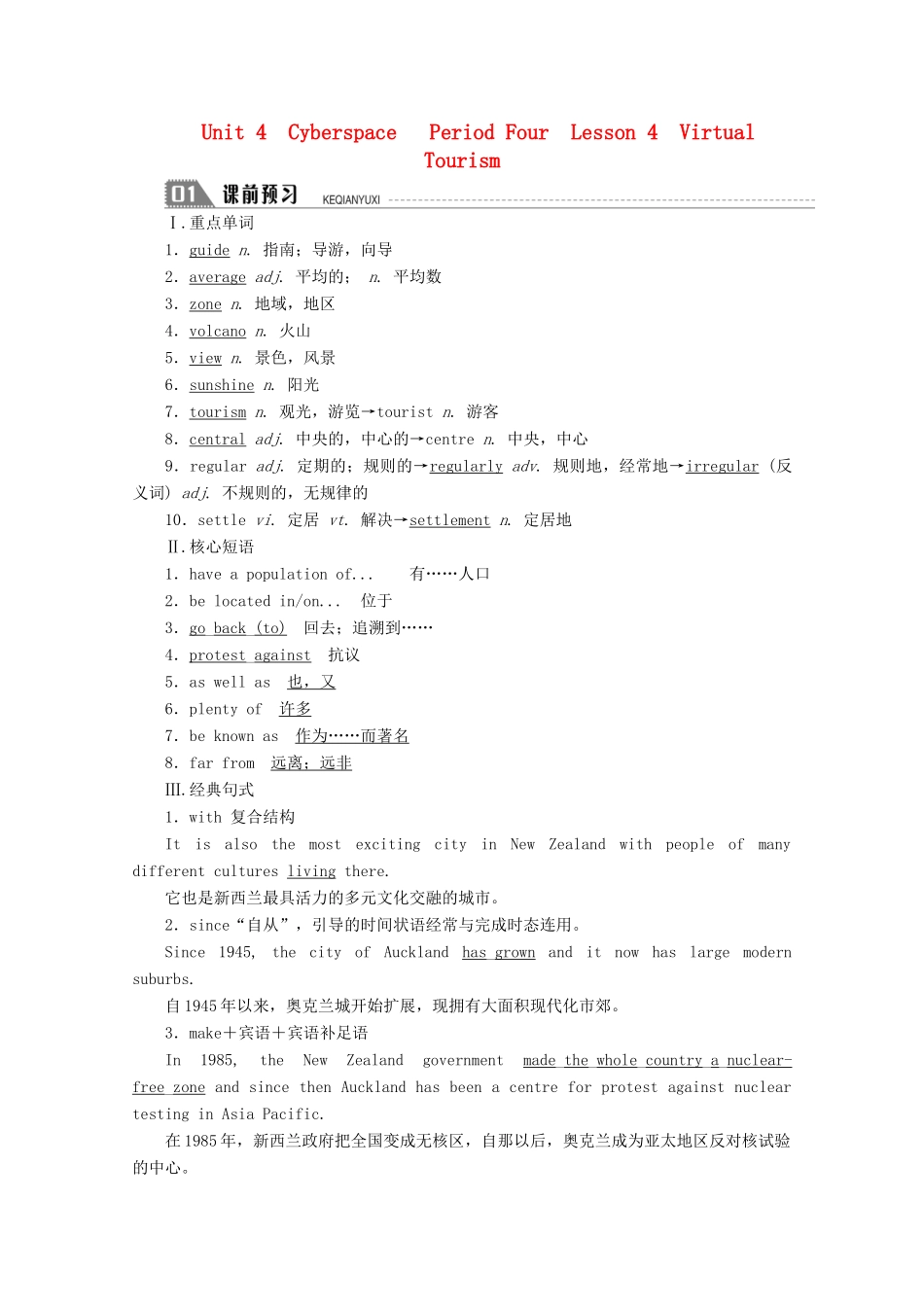 Unit 4 Cyberspace Period Four Lesson 4 Virtual Tourism

01 课前预习 KEQIANYUXI

Ⅰ.重点单词

1. guide n. 指南；导游，向导

2. average adj. 平均的； n. 平均数

3. zone n. 地域，地区

4. volcano n. 火山

5. view n. 景色，风景

6. sunshine n. 阳光

7. tourism n. 观光，游览→tourist n. 游客

8. central adj. 中央的，中心的→centre n. 中央，中心

9. regular adj. 定期的；规则的→regularly adv. 规则地，经常地→irregular (反义词) adj. 不规则的，无规律的

10. settle vi. 定居 vt. 解决→settlement n. 定居地

Ⅱ.核心短语

1. have a population of... 有……人口

2. be located in/on... 位于

3. go back (to) 回去；追溯到……

4. protest against 抗议

5. as well as 也，又

6. plenty of 许多

7. be known as 作为……而著名

8. far from 远离；远非

Ⅲ.经典句式

1. with 复合结构

It is also the most exciting city in New Zealand with people of many different cultures living there.

它也是新西兰最具活力的多元文化交融的城市。

2. since“自从”，引导的时间状语经常与完成时态连用。

Since 1945, the city of Auckland has grown and it now has large modern suburbs.

自1945年以来，奥克兰城开始扩展，现拥有大面积现代化市郊。

3. make+宾语+宾语补足语

In 1985, the New Zealand government made the whole country a nuclear-free zone and since then Auckland has been a centre for protest against nuclear testing in Asia Pacific.

在1985年，新西兰政府把全国变成无核区，自那以后，奥克兰成为亚太地区反对核试验的中心。